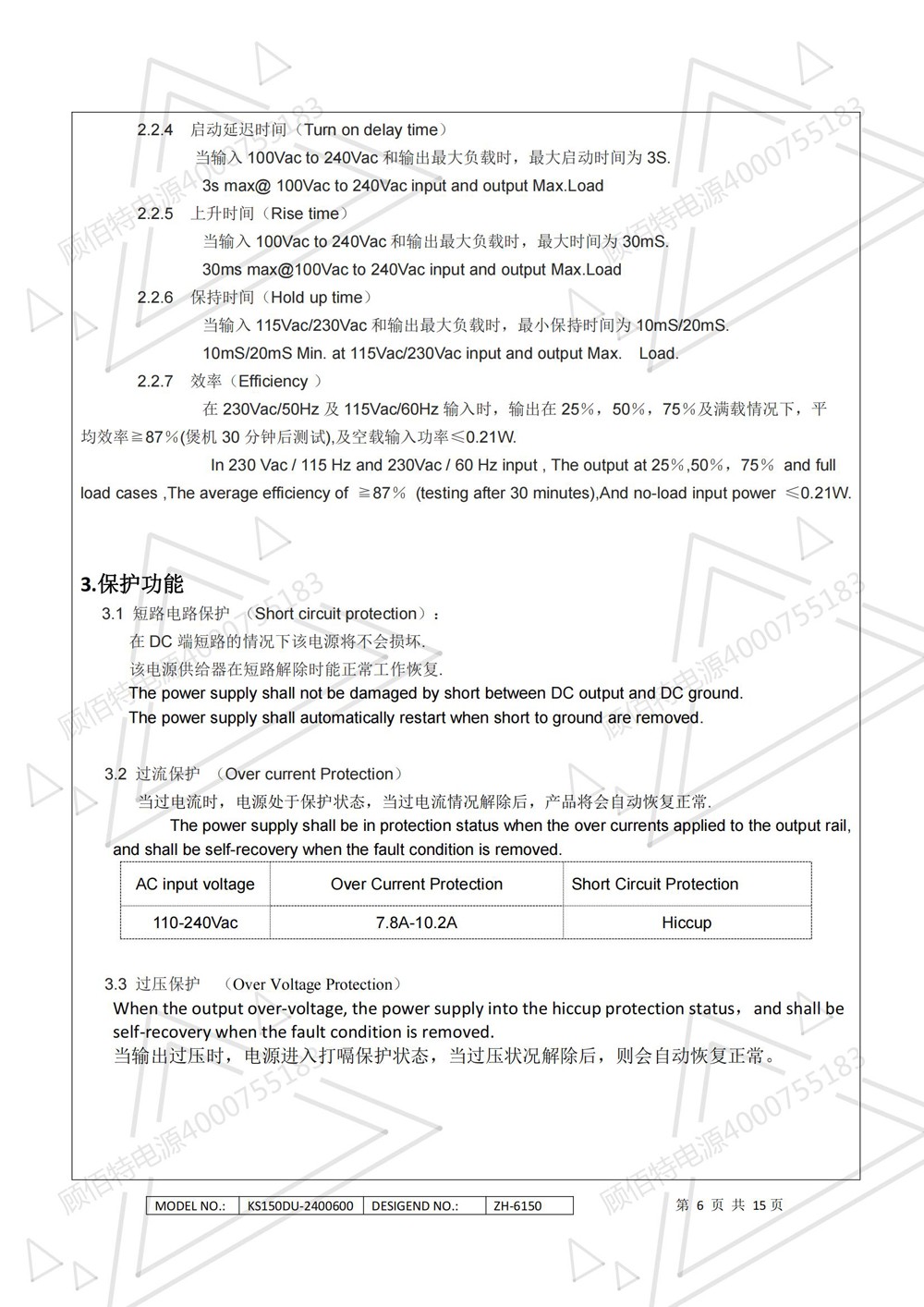 2.2.4 启动延迟时间（Turn on delay time）

当输入 100Vac to 240Vac 和输出最大负载时，最大启动时间为 3S.

3s max@ 100Vac to 240Vac input and output Max.Load

2.2.5 上升时间（Rise time）

当输入 100Vac to 240Vac 和输出最大负载时，最大时间为 30mS.

30ms max@100Vac to 240Vac input and output Max.Load

2.2.6 保持时间（Hold up time）

当输入 115Vac/230Vac 和输出最大负载时，最小保持时间为 10mS/20mS.

10mS/20mS Min. at 115Vac/230Vac input and output Max. Load.

2.2.7 效率（Efficiency ）

在 230Vac/50Hz 及 115Vac/60Hz 输入时，输出在 25%，50%，75%及满载情况下，平均效率≧87%(煲机 30 分钟后测试),及空载输入功率≤0.21W.

In 230 Vac / 115 Hz and 230Vac / 60 Hz input , The output at 25%,50%，75% and full load cases ,The average efficiency of ≧87% (testing after 30 minutes),And no-load input power ≤0.21W.

3.保护功能

3.1 短路电路保护 （Short circuit protection）：

在 DC 端短路的情况下该电源将不会损坏.

该电源供给器在短路解除时能正常工作恢复.

The power supply shall not be damaged by short between DC output and DC ground.

The power supply shall automatically restart when short to ground are removed.

3.2 过流保护 （Over current Protection）

当过电流时，电源处于保护状态，当过电流情况解除后，产品将会自动恢复正常.

The power supply shall be in protection status when the over currents applied to the output rail, and shall be self-recovery when the fault condition is removed.

| AC input voltage | Over Current Protection | Short Circuit Protection |
|---|---|---|
| 110-240Vac | 7.8A-10.2A | Hiccup |

3.3 过压保护 （Over Voltage Protection）

When the output over-voltage, the power supply into the hiccup protection status，and shall be self-recovery when the fault condition is removed.

当输出过压时，电源进入打嗝保护状态，当过压状况解除后，则会自动恢复正常。

| MODEL NO.: | KS150DU-2400600 | DESIGEND NO.: | ZH-6150 |
|---|---|---|---|

第 6 页 共 15 页

顾佰特电源4000755183